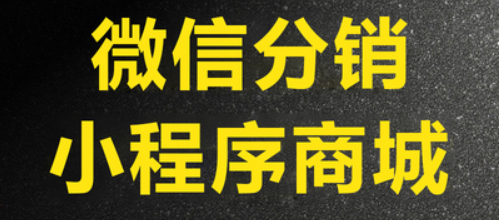 微信分销
小程序商城